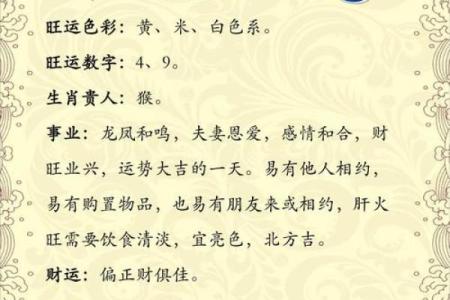 旺运色彩：黄、米、白色系。

旺运数字：4、9。

生肖贵人：猴。

事业：龙凤和鸣，夫妻恩爱，感情和合，财旺业兴，运势大吉的一天。易有他人相约，易有购置物品，也易有朋友来或相约，肝火旺需要饮食清淡，宜亮色，北方吉。

财运：偏正财俱佳。